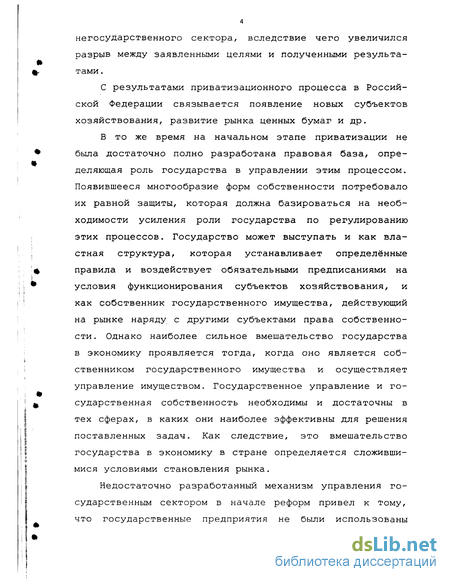 4

негосударственного сектора, вследствие чего увеличился разрыв между заявленными целями и полученными результатами.

С результатами приватизационного процесса в Российской Федерации связывается появление новых субъектов хозяйствования, развитие рынка ценных бумаг и др.

В то же время на начальном этапе приватизации не была достаточно полно разработана правовая база, определяющая роль государства в управлении этим процессом. Появившееся многообразие форм собственности потребовало их равной защиты, которая должна базироваться на необходимости усиления роли государства по регулированию этих процессов. Государство может выступать и как властная структура, которая устанавливает определённые правила и воздействует обязательными предписаниями на условия функционирования субъектов хозяйствования, и как собственник государственного имущества, действующий на рынке наряду с другими субъектами права собственности. Однако наиболее сильное вмешательство государства в экономику проявляется тогда, когда оно является собственником государственного имущества и осуществляет управление имуществом. Государственное управление и государственная собственность необходимы и достаточны в тех сферах, в каких они наиболее эффективны для решения поставленных задач. Как следствие, это вмешательство государства в экономику в стране определяется сложившимися условиями становления рынка.

Недостаточно разработанный механизм управления государственным сектором в начале реформ привел к тому, что государственные предприятия не были использованы

dsLib.net
библиотека диссертаций